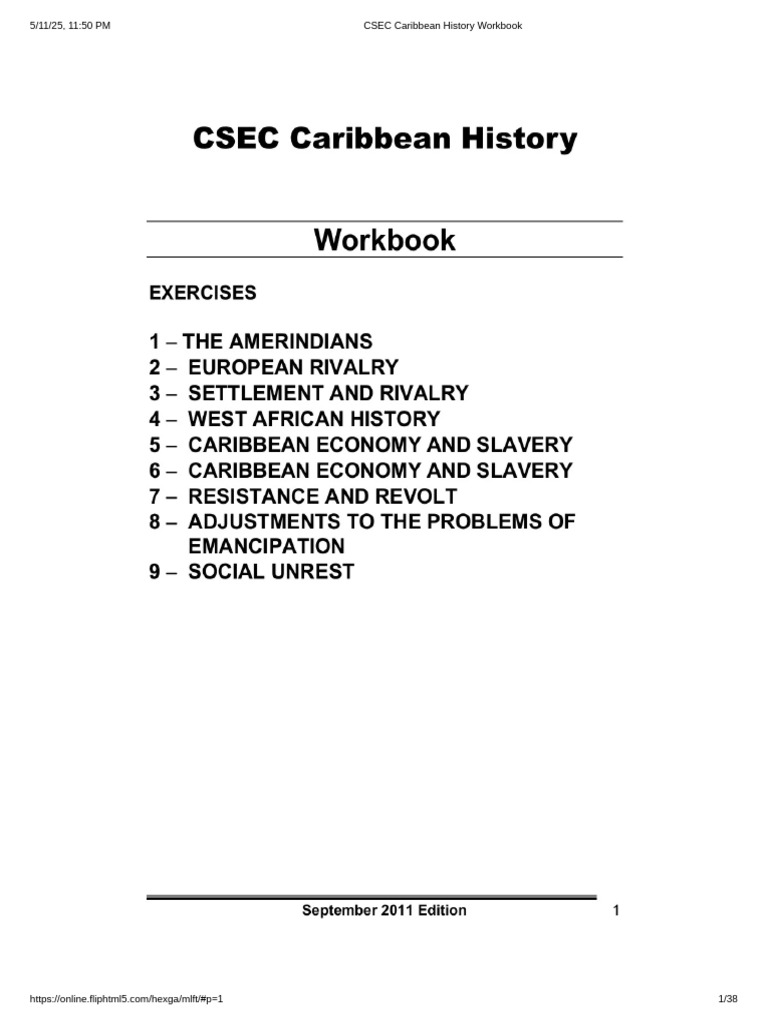 5/11/25, 11:50 PM CSEC Caribbean History Workbook

CSEC Caribbean History

Workbook

EXERCISES

1 – THE AMERINDIANS
2 – EUROPEAN RIVALRY
3 – SETTLEMENT AND RIVALRY
4 – WEST AFRICAN HISTORY
5 – CARIBBEAN ECONOMY AND SLAVERY
6 – CARIBBEAN ECONOMY AND SLAVERY
7 – RESISTANCE AND REVOLT
8 – ADJUSTMENTS TO THE PROBLEMS OF EMANCIPATION
9 – SOCIAL UNREST

September 2011 Edition 1

https://online.fliphtml5.com/hexga/mlft/#p=1 1/38